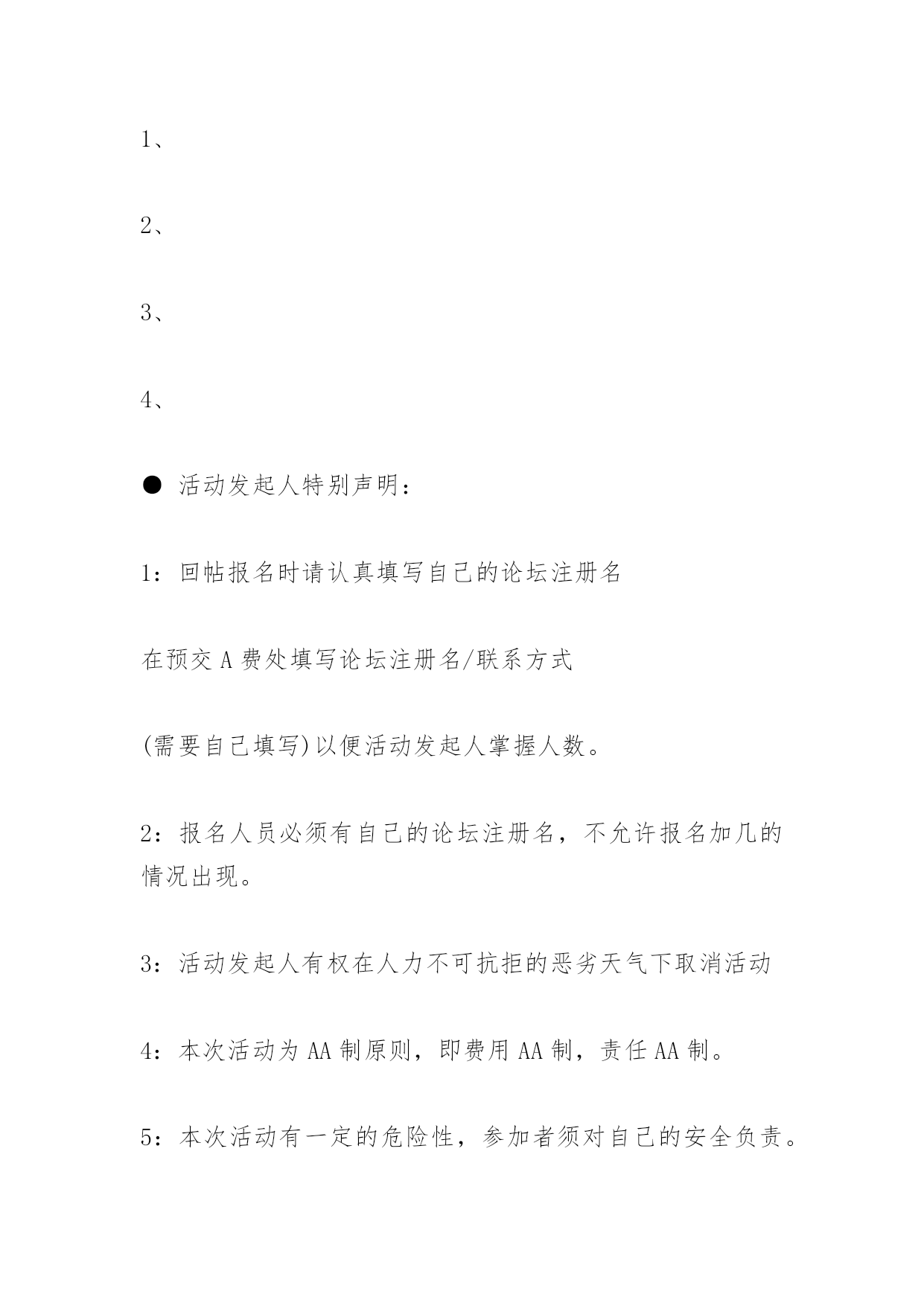 1、

2、

3、

4、

● 活动发起人特别声明：

1：回帖报名时请认真填写自己的论坛注册名

在预交A费处填写论坛注册名/联系方式

(需要自己填写)以便活动发起人掌握人数。

2：报名人员必须有自己的论坛注册名，不允许报名加几的情况出现。

3：活动发起人有权在人力不可抗拒的恶劣天气下取消活动

4：本次活动为AA制原则，即费用AA制，责任AA制。

5：本次活动有一定的危险性，参加者须对自己的安全负责。